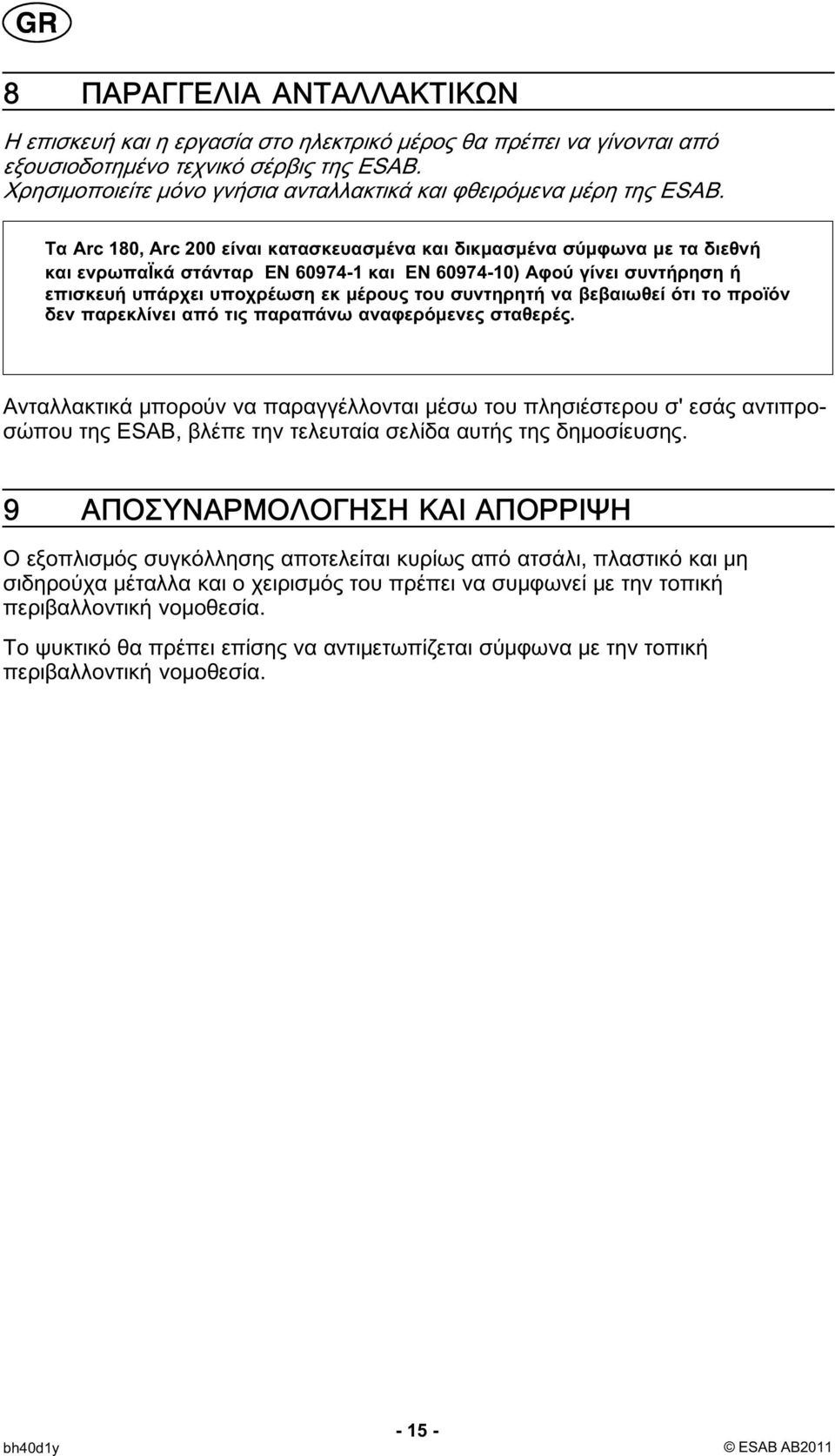 GR

8 ΠΑΡΑΓΓΕΛΙΑ ΑΝΤΑΛΛΑΚΤΙΚΩΝ

Η επισκευή και η εργασία στο ηλεκτρικό μέρος θα πρέπει να γίνονται από εξουσιοδοτημένο τεχνικό σέρβις της ESAB. Χρησιμοποιείτε μόνο γνήσια ανταλλακτικά και φθειρόμενα μέρη της ESAB.

Τα Arc 180, Arc 200 είναι κατασκευασμένα και δικμασμένα σύμφωνα με τα διεθνή και ενρωπαΪκά στάνταρ EN 60974-1 και EN 60974-10) Αφού γίνει συντήρηση ή επισκευή υπάρχει υποχρέωση εκ μέρους του συντηρητή να βεβαιωθεί ότι το προϊόν δεν παρεκλίνει από τις παραπάνω αναφερόμενες σταθερές.

Ανταλλακτικά μπορούν να παραγγέλλονται μέσω του πλησιέστερου σ' εσάς αντιπροσώπου της ESAB, βλέπε την τελευταία σελίδα αυτής της δημοσίευσης.

9 ΑΠΟΣΥΝΑΡΜΟΛΟΓΗΣΗ ΚΑΙ ΑΠΟΡΡΙΨΗ

Ο εξοπλισμός συγκόλλησης αποτελείται κυρίως από ατσάλι, πλαστικό και μη σιδηρούχα μέταλλα και ο χειρισμός του πρέπει να συμφωνεί με την τοπική περιβαλλοντική νομοθεσία.

Το ψυκτικό θα πρέπει επίσης να αντιμετωπίζεται σύμφωνα με την τοπική περιβαλλοντική νομοθεσία.

- 15 -

bh40d1y

© ESAB AB2011